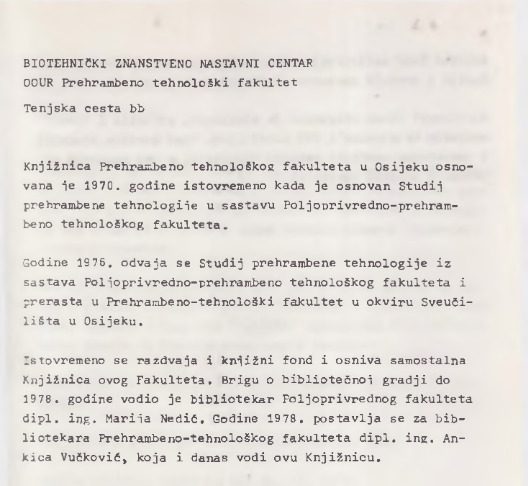 BIOTEHNIČKI ZNANSTVENO NASTAVNI CENTAR
OOUR Prehrambeno tehnološki fakultet

Tenjska cesta bb

Knjižnica Prehrambeno tehnološkog fakulteta u Osijeku osnovana je 1970. godine istovremeno kada je osnovan Studij prehrambene tehnologije u sastavu Poljoprivredno-prehrambeno tehnološkog fakulteta.

Godine 1976. odvaja se Studij prehrambene tehnologije iz sastava Poljoprivredno-prehrambeno tehnološkog fakulteta i prerasta u Prehrambeno-tehnološki fakultet u okviru Sveučilišta u Osijeku.

Istovremeno se razdvaja i knjižni fond i osniva samostalna Knjižnica ovog Fakulteta. Brigu o bibliotečnoj gradji do 1978. godine vodio je bibliotekar Poljoprivrednog fakulteta dipl. ing. Marija Nedić. Godine 1978. postavlja se za bibliotekara Prehrambeno-tehnološkog fakulteta dipl. ing. Ankica Vučković, koja i danas vodi ovu Knjižnicu.